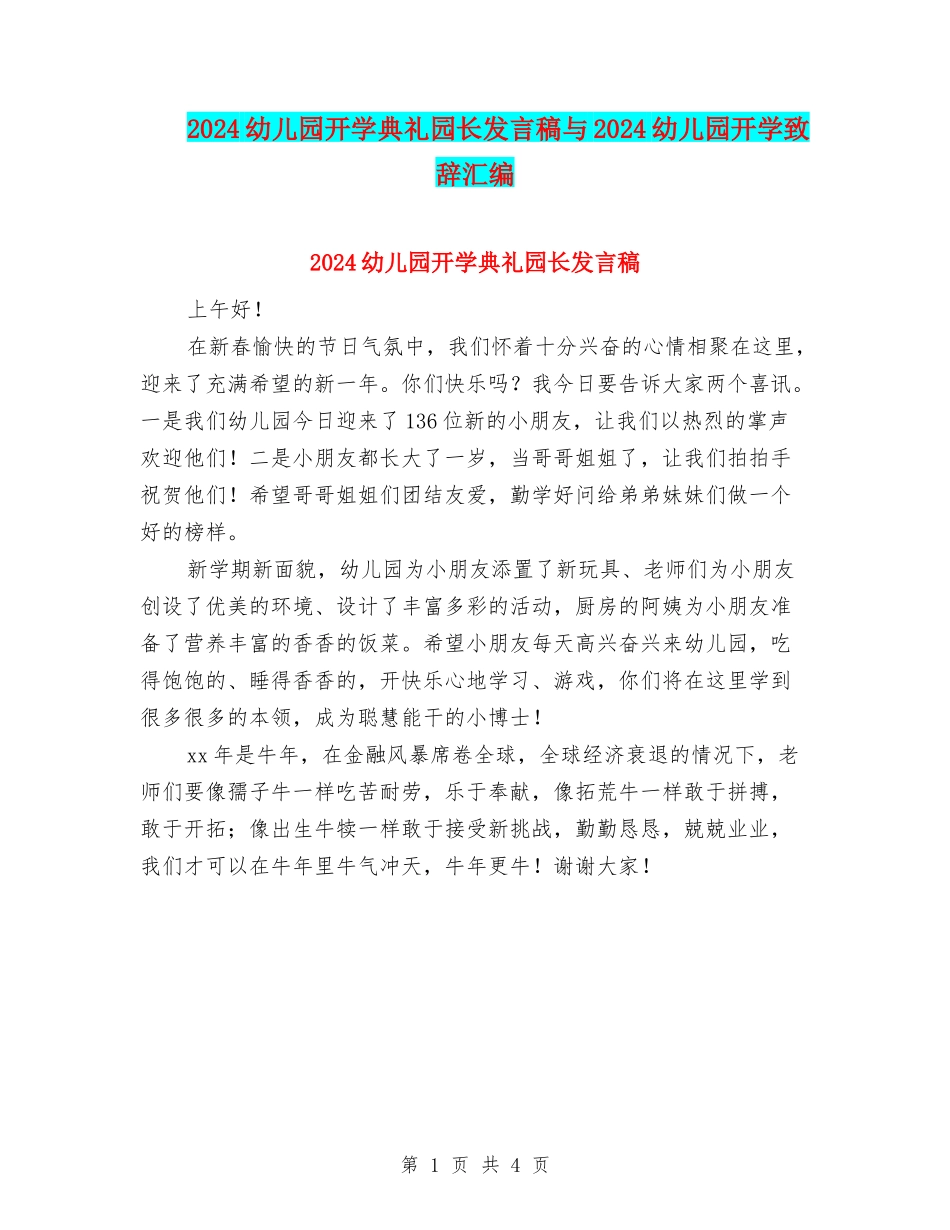 2024幼儿园开学典礼园长发言稿与2024幼儿园开学致辞汇编

2024幼儿园开学典礼园长发言稿

上午好！

在新春愉快的节日气氛中，我们怀着十分兴奋的心情相聚在这里，迎来了充满希望的新一年。你们快乐吗？我今日要告诉大家两个喜讯。一是我们幼儿园今日迎来了136位新的小朋友，让我们以热烈的掌声欢迎他们！二是小朋友都长大了一岁，当哥哥姐姐了，让我们拍拍手祝贺他们！希望哥哥姐姐们团结友爱，勤学好问给弟弟妹妹们做一个好的榜样。

新学期新面貌，幼儿园为小朋友添置了新玩具、老师们为小朋友创设了优美的环境、设计了丰富多彩的活动，厨房的阿姨为小朋友准备了营养丰富的香香的饭菜。希望小朋友每天高兴奋兴来幼儿园，吃得饱饱的、睡得香香的，开快乐心地学习、游戏，你们将在这里学到很多很多的本领，成为聪慧能干的小博士！

xx年是牛年，在金融风暴席卷全球，全球经济衰退的情况下，老师们要像孺子牛一样吃苦耐劳，乐于奉献，像拓荒牛一样敢于拼搏，敢于开拓；像出生牛犊一样敢于接受新挑战，勤勤恳恳，兢兢业业，我们才可以在牛年里牛气冲天，牛年更牛！谢谢大家！

第 1 页 共 4 页